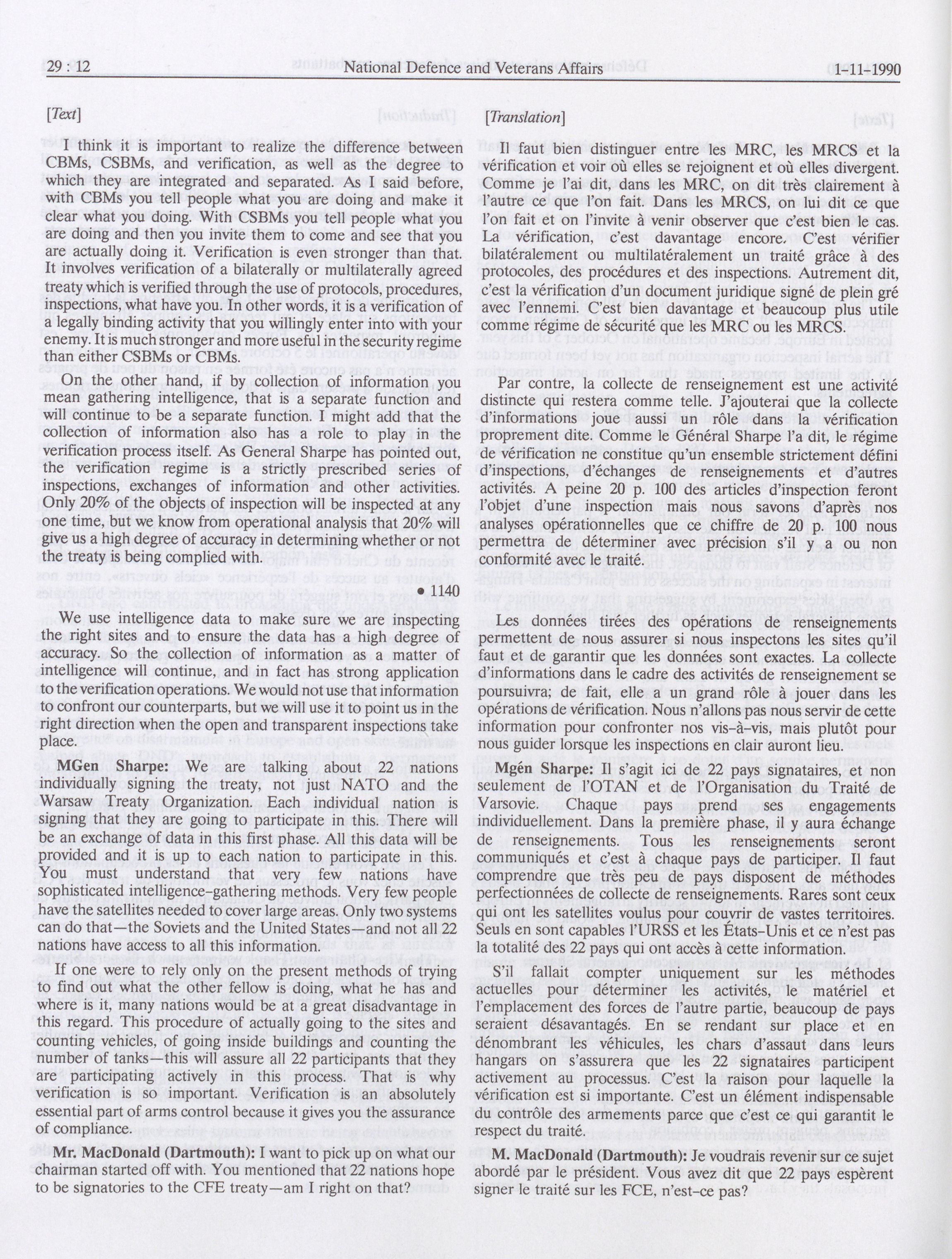 29 : 12 National Defence and Veterans Affairs 1-11-1990

[Text]

I think it is important to realize the difference between CBMs, CSBMs, and verification, as well as the degree to which they are integrated and separated. As I said before, with CBMs you tell people what you are doing and make it clear what you doing. With CSBMs you tell people what you are doing and then you invite them to come and see that you are actually doing it. Verification is even stronger than that. It involves verification of a bilaterally or multilaterally agreed treaty which is verified through the use of protocols, procedures, inspections, what have you. In other words, it is a verification of a legally binding activity that you willingly enter into with your enemy. It is much stronger and more useful in the security regime than either CSBMs or CBMs.

On the other hand, if by collection of information you mean gathering intelligence, that is a separate function and will continue to be a separate function. I might add that the collection of information also has a role to play in the verification process itself. As General Sharpe has pointed out, the verification regime is a strictly prescribed series of inspections, exchanges of information and other activities. Only 20% of the objects of inspection will be inspected at any one time, but we know from operational analysis that 20% will give us a high degree of accuracy in determining whether or not the treaty is being complied with.

• 1140

We use intelligence data to make sure we are inspecting the right sites and to ensure the data has a high degree of accuracy. So the collection of information as a matter of intelligence will continue, and in fact has strong application to the verification operations. We would not use that information to confront our counterparts, but we will use it to point us in the right direction when the open and transparent inspections take place.

MGen Sharpe: We are talking about 22 nations individually signing the treaty, not just NATO and the Warsaw Treaty Organization. Each individual nation is signing that they are going to participate in this. There will be an exchange of data in this first phase. All this data will be provided and it is up to each nation to participate in this. You must understand that very few nations have sophisticated intelligence-gathering methods. Very few people have the satellites needed to cover large areas. Only two systems can do that—the Soviets and the United States—and not all 22 nations have access to all this information.

If one were to rely only on the present methods of trying to find out what the other fellow is doing, what he has and where is it, many nations would be at a great disadvantage in this regard. This procedure of actually going to the sites and counting vehicles, of going inside buildings and counting the number of tanks—this will assure all 22 participants that they are participating actively in this process. That is why verification is so important. Verification is an absolutely essential part of arms control because it gives you the assurance of compliance.

Mr. MacDonald (Dartmouth): I want to pick up on what our chairman started off with. You mentioned that 22 nations hope to be signatories to the CFE treaty—am I right on that?

[Translation]

Il faut bien distinguer entre les MRC, les MRCS et la vérification et voir où elles se rejoignent et où elles divergent. Comme je l'ai dit, dans les MRC, on dit très clairement à l'autre ce que l'on fait. Dans les MRCS, on lui dit ce que l'on fait et on l'invite à venir observer que c'est bien le cas. La vérification, c'est davantage encore. C'est vérifier bilatéralement ou multilatéralement un traité grâce à des protocoles, des procédures et des inspections. Autrement dit, c'est la vérification d'un document juridique signé de plein gré avec l'ennemi. C'est bien davantage et beaucoup plus utile comme régime de sécurité que les MRC ou les MRCS.

Par contre, la collecte de renseignement est une activité distincte qui restera comme telle. J'ajouterai que la collecte d'informations joue aussi un rôle dans la vérification proprement dite. Comme le Général Sharpe l'a dit, le régime de vérification ne constitue qu'un ensemble strictement défini d'inspections, d'échanges de renseignements et d'autres activités. A peine 20 p. 100 des articles d'inspection feront l'objet d'une inspection mais nous savons d'après nos analyses opérationnelles que ce chiffre de 20 p. 100 nous permettra de déterminer avec précision s'il y a ou non conformité avec le traité.

Les données tirées des opérations de renseignements permettent de nous assurer si nous inspectons les sites qu'il faut et de garantir que les données sont exactes. La collecte d'informations dans le cadre des activités de renseignement se poursuivra; de fait, elle a un grand rôle à jouer dans les opérations de vérification. Nous n'allons pas nous servir de cette information pour confronter nos vis-à-vis, mais plutôt pour nous guider lorsque les inspections en clair auront lieu.

Mgén Sharpe: Il s'agit ici de 22 pays signataires, et non seulement de l'OTAN et de l'Organisation du Traité de Varsovie. Chaque pays prend ses engagements individuellement. Dans la première phase, il y aura échange de renseignements. Tous les renseignements seront communiqués et c'est à chaque pays de participer. Il faut comprendre que très peu de pays disposent de méthodes perfectionnées de collecte de renseignements. Rares sont ceux qui ont les satellites voulus pour couvrir de vastes territoires. Seuls en sont capables l'URSS et les États-Unis et ce n'est pas la totalité des 22 pays qui ont accès à cette information.

S'il fallait compter uniquement sur les méthodes actuelles pour déterminer les activités, le matériel et l'emplacement des forces de l'autre partie, beaucoup de pays seraient désavantagés. En se rendant sur place et en dénombrant les véhicules, les chars d'assaut dans leurs hangars on s'assurera que les 22 signataires participent activement au processus. C'est la raison pour laquelle la vérification est si importante. C'est un élément indispensable du contrôle des armements parce que c'est ce qui garantit le respect du traité.

M. MacDonald (Dartmouth): Je voudrais revenir sur ce sujet abordé par le président. Vous avez dit que 22 pays espèrent signer le traité sur les FCE, n'est-ce pas?